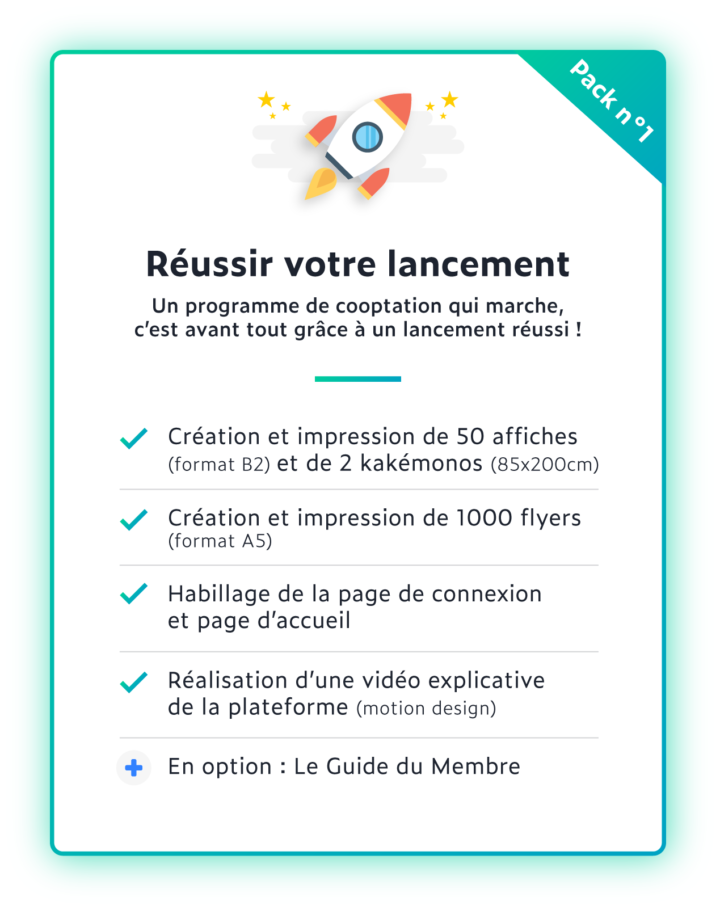 Pack n°1

Réussir votre lancement

Un programme de cooptation qui marche, c'est avant tout grâce à un lancement réussi !

Création et impression de 50 affiches (format B2) et de 2 kakémonos (85x200cm)

Création et impression de 1000 flyers (format A5)

Habillage de la page de connexion et page d'accueil

Réalisation d'une vidéo explicative de la plateforme (motion design)

En option : Le Guide du Membre